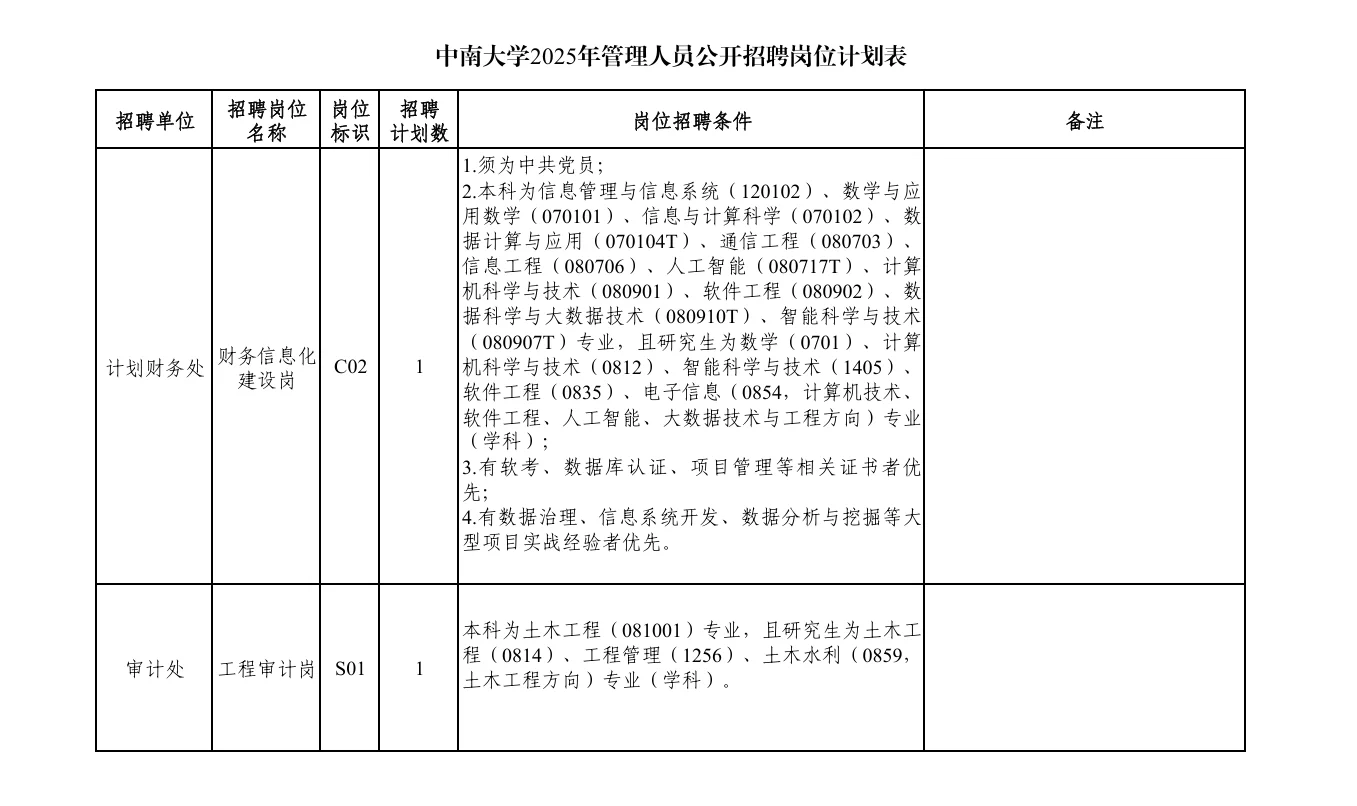 中南大学2025年管理人员公开招聘岗位计划表

| 招聘单位 | 招聘岗位名称 | 岗位标识 | 招聘计划数 | 岗位招聘条件 | 备注 |
|---|---|---|---|---|---|
| 计划财务处 | 财务信息化建设岗 | C02 | 1 | 1.须为中共党员；<br>2.本科为信息管理与信息系统（120102）、数学与应用数学（070101）、信息与计算科学（070102）、数据计算与应用（070104T）、通信工程（080703）、信息工程（080706）、人工智能（080717T）、计算机科学与技术（080901）、软件工程（080902）、数据科学与大数据技术（080910T）、智能科学与技术（080907T）专业，且研究生为数学（0701）、计算机科学与技术（0812）、智能科学与技术（1405）、软件工程（0835）、电子信息（0854，计算机技术、软件工程、人工智能、大数据技术与工程方向）专业（学科）；<br>3.有软考、数据库认证、项目管理等相关证书者优先；<br>4.有数据治理、信息系统开发、数据分析与挖掘等大型项目实战经验者优先。 | |
| 审计处 | 工程审计岗 | S01 | 1 | 本科为土木工程（081001）专业，且研究生为土木工程（0814）、工程管理（1256）、土木水利（0859，土木工程方向）专业（学科）。 | |